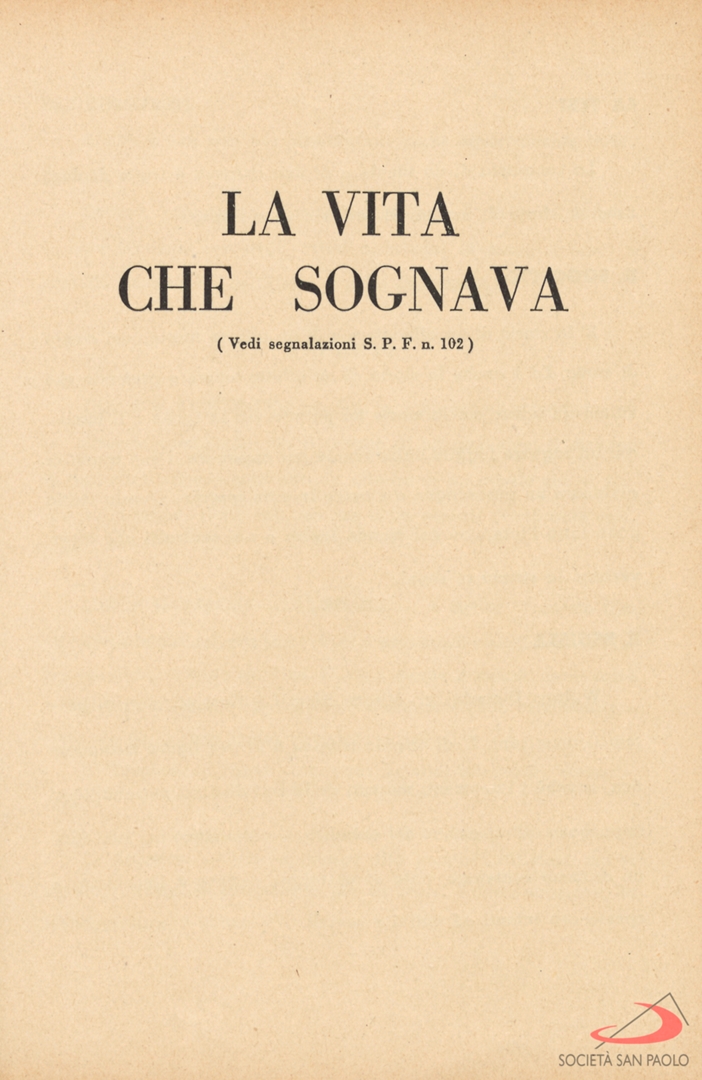 LA VITA
CHE SOGNAVA

( Vedi segnalazioni S. P. F. n. 102 )

SOCIETÀ SAN PAOLO